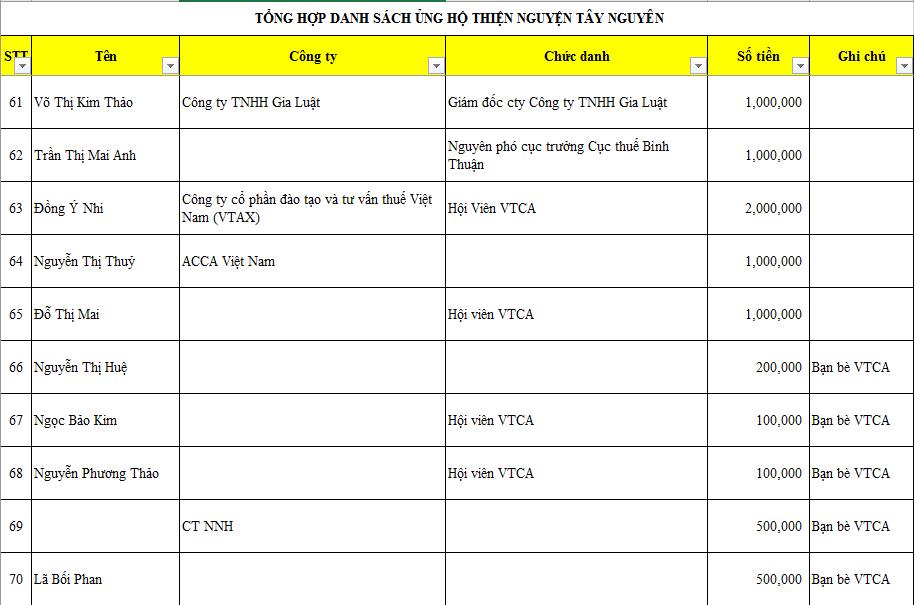 TỔNG HỢP DANH SÁCH ỦNG HỘ THIỆN NGUYỆN TÂY NGUYÊN

| STT | Tên | Công ty | Chức danh | Số tiền | Ghi chú |
|---|---|---|---|---|---|
| 61 | Võ Thị Kim Thảo | Công ty TNHH Gia Luật | Giám đốc cty Công ty TNHH Gia Luật | 1,000,000 | |
| 62 | Trần Thị Mai Anh | | Nguyên phó cục trưởng Cục thuế Bình Thuận | 1,000,000 | |
| 63 | Đồng Ý Nhi | Công ty cổ phần đào tạo và tư vấn thuế Việt Nam (VTAX) | Hội Viên VTCA | 2,000,000 | |
| 64 | Nguyễn Thị Thuỷ | ACCA Việt Nam | | 1,000,000 | |
| 65 | Đỗ Thị Mai | | Hội viên VTCA | 1,000,000 | |
| 66 | Nguyễn Thị Huệ | | | 200,000 | Bạn bè VTCA |
| 67 | Ngọc Bảo Kim | | Hội viên VTCA | 100,000 | Bạn bè VTCA |
| 68 | Nguyễn Phương Thảo | | Hội viên VTCA | 100,000 | Bạn bè VTCA |
| 69 | | CT NNH | | 500,000 | Bạn bè VTCA |
| 70 | Lã Bối Phan | | | 500,000 | Bạn bè VTCA |